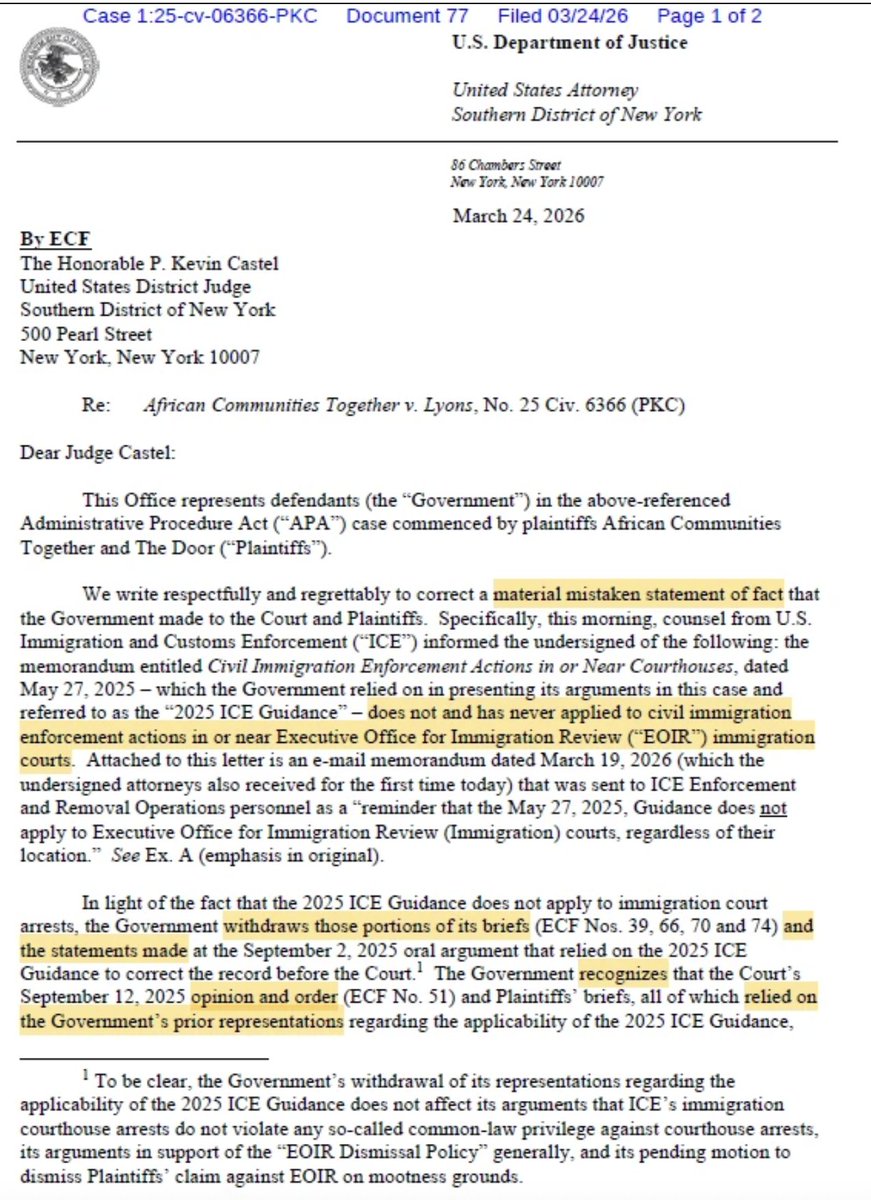 Case 1:25-cv-06366-PKC Document 77 Filed 03/24/26 Page 1 of 2

U.S. Department of Justice

United States Attorney
Southern District of New York

86 Chambers Street
New York, New York 10007

March 24, 2026

By ECF
The Honorable P. Kevin Castel
United States District Judge
Southern District of New York
500 Pearl Street
New York, New York 10007

Re: African Communities Together v. Lyons, No. 25 Civ. 6366 (PKC)

Dear Judge Castel:

This Office represents defendants (the "Government") in the above-referenced Administrative Procedure Act ("APA") case commenced by plaintiffs African Communities Together and The Door ("Plaintiffs").

We write respectfully and regrettably to correct a material mistaken statement of fact that the Government made to the Court and Plaintiffs. Specifically, this morning, counsel from U.S. Immigration and Customs Enforcement ("ICE") informed the undersigned of the following: the memorandum entitled Civil Immigration Enforcement Actions in or Near Courthouses, dated May 27, 2025 – which the Government relied on in presenting its arguments in this case and referred to as the "2025 ICE Guidance" – does not and has never applied to civil immigration enforcement actions in or near Executive Office for Immigration Review ("EOIR") immigration courts. Attached to this letter is an e-mail memorandum dated March 19, 2026 (which the undersigned attorneys also received for the first time today) that was sent to ICE Enforcement and Removal Operations personnel as a "reminder that the May 27, 2025, Guidance does not apply to Executive Office for Immigration Review (Immigration) courts, regardless of their location." See Ex. A (emphasis in original).

In light of the fact that the 2025 ICE Guidance does not apply to immigration court arrests, the Government withdraws those portions of its briefs (ECF Nos. 39, 66, 70 and 74) and the statements made at the September 2, 2025 oral argument that relied on the 2025 ICE Guidance to correct the record before the Court.$^1$ The Government recognizes that the Court's September 12, 2025 opinion and order (ECF No. 51) and Plaintiffs' briefs, all of which relied on the Government's prior representations regarding the applicability of the 2025 ICE Guidance,

$^1$ To be clear, the Government's withdrawal of its representations regarding the applicability of the 2025 ICE Guidance does not affect its arguments that ICE's immigration courthouse arrests do not violate any so-called common-law privilege against courthouse arrests, its arguments in support of the "EOIR Dismissal Policy" generally, and its pending motion to dismiss Plaintiffs' claim against EOIR on mootness grounds.